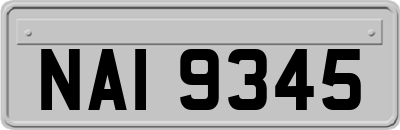 NAI 9345